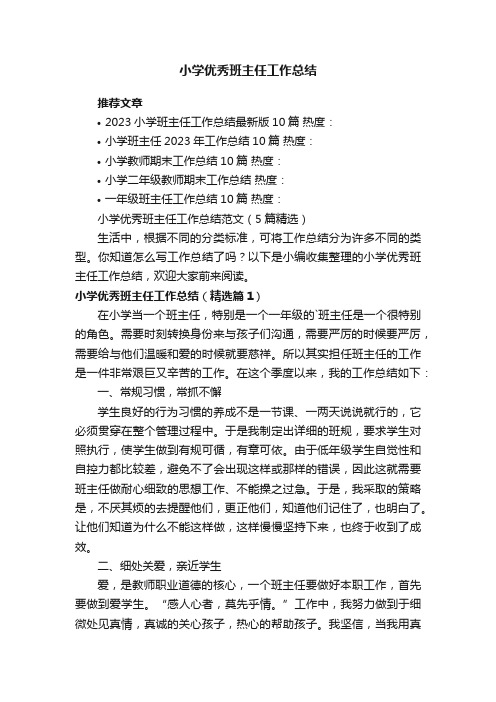 小学优秀班主任工作总结

推荐文章

• 2023 小学班主任工作总结最新版 10 篇 热度：

• 小学班主任 2023 年工作总结 10 篇 热度：

• 小学教师期末工作总结 10 篇 热度：

• 小学二年级教师期末工作总结 热度：

• 一年级班主任工作总结 10 篇 热度：

小学优秀班主任工作总结范文（5 篇精选）

生活中，根据不同的分类标准，可将工作总结分为许多不同的类型。你知道怎么写工作总结了吗？以下是小编收集整理的小学优秀班主任工作总结，欢迎大家前来阅读。

小学优秀班主任工作总结（精选篇 1）

在小学当一个班主任，特别是一个一年级的`班主任是一个很特别的角色。需要时刻转换身份来与孩子们沟通，需要严厉的时候要严厉，需要给与他们温暖和爱的时候就要慈祥。所以其实担任班主任的工作是一件非常艰巨又辛苦的工作。在这个季度以来，我的工作总结如下：

一、常规习惯，常抓不懈

学生良好的行为习惯的养成不是一节课、一两天说说就行的，它必须贯穿在整个管理过程中。于是我制定出详细的班规，要求学生对照执行，使学生做到有规可循，有章可依。由于低年级学生自觉性和自控力都比较差，避免不了会出现这样或那样的错误，因此这就需要班主任做耐心细致的思想工作、不能操之过急。于是，我采取的策略是，不厌其烦的去提醒他们，更正他们，知道他们记住了，也明白了。让他们知道为什么不能这样做，这样慢慢坚持下来，也终于收到了成效。

二、细处关爱，亲近学生

爱，是教师职业道德的核心，一个班主任要做好本职工作，首先要做到爱学生。“感人心者，莫先乎情。”工作中，我努力做到于细微处见真情，真诚的关心孩子，热心的帮助孩子。我坚信，当我用真